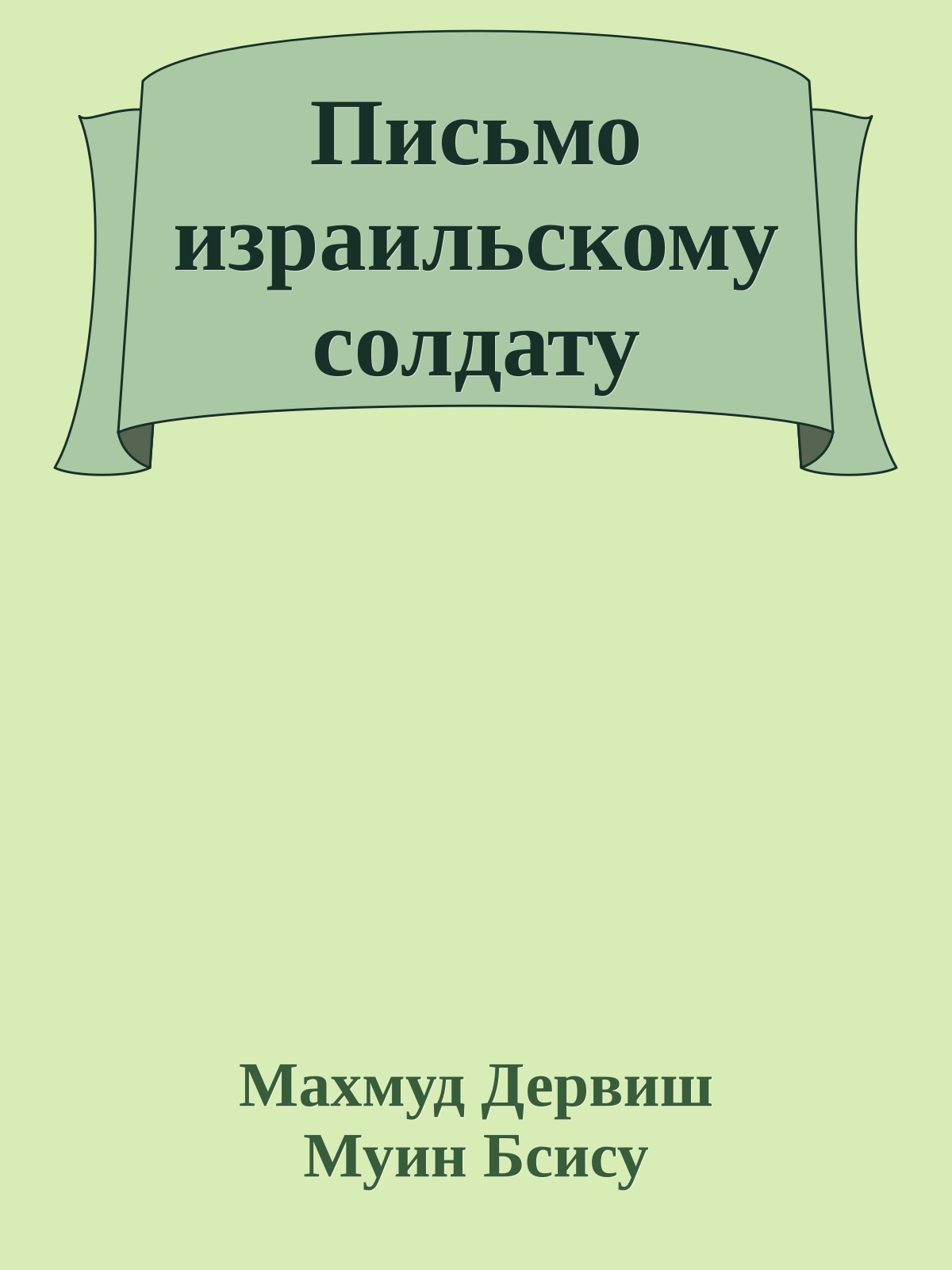 Письмо израильскому солдату

Махмуд Дервиш
Муин Бсису